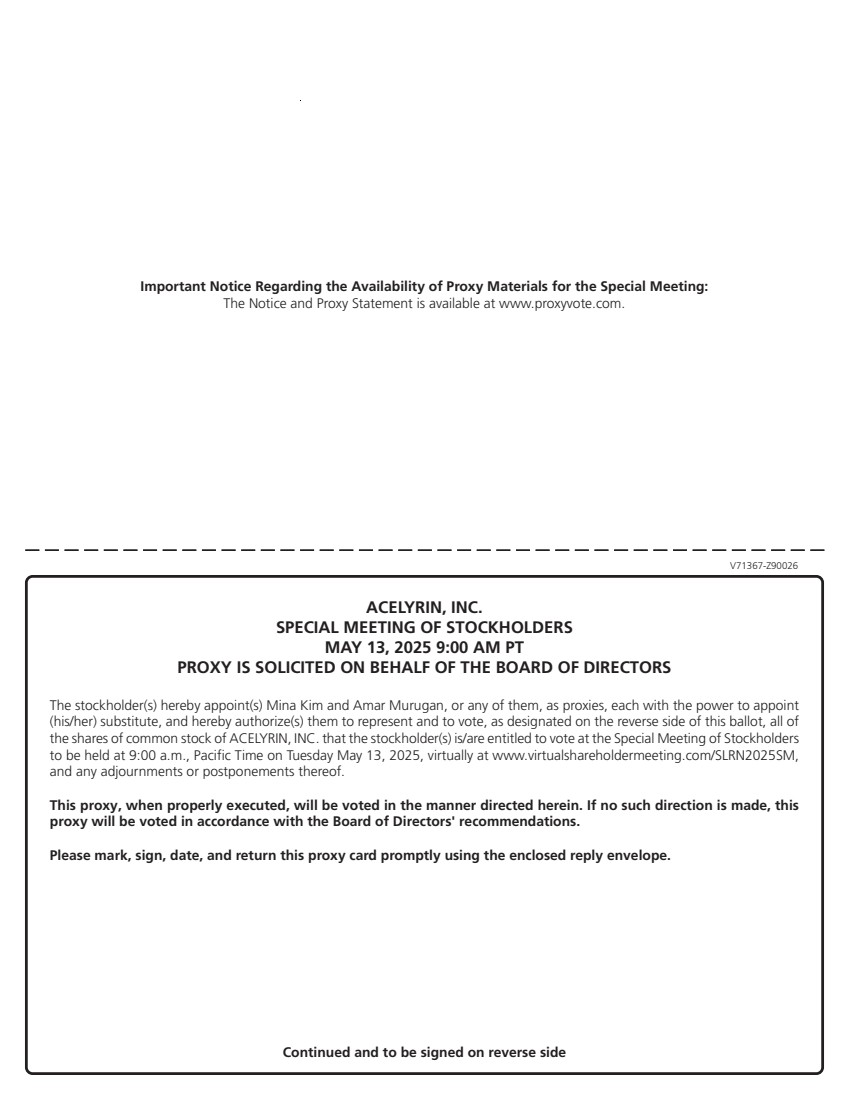 Important Notice Regarding the Availability of Proxy Materials for the Special Meeting:
The Notice and Proxy Statement is available at www.proxyvote.com.

V71367-Z90026

ACELYRIN, INC.
SPECIAL MEETING OF STOCKHOLDERS
MAY 13, 2025 9:00 AM PT
PROXY IS SOLICITED ON BEHALF OF THE BOARD OF DIRECTORS

The stockholder(s) hereby appoint(s) Mina Kim and Amar Murugan, or any of them, as proxies, each with the power to appoint (his/her) substitute, and hereby authorize(s) them to represent and to vote, as designated on the reverse side of this ballot, all of the shares of common stock of ACELYRIN, INC. that the stockholder(s) is/are entitled to vote at the Special Meeting of Stockholders to be held at 9:00 a.m., Pacific Time on Tuesday May 13, 2025, virtually at www.virtualshareholdermeeting.com/SLRN2025SM, and any adjournments or postponements thereof.

This proxy, when properly executed, will be voted in the manner directed herein. If no such direction is made, this proxy will be voted in accordance with the Board of Directors' recommendations.

Please mark, sign, date, and return this proxy card promptly using the enclosed reply envelope.

Continued and to be signed on reverse side